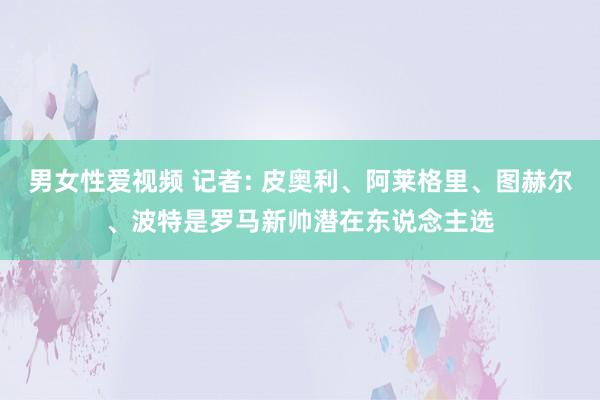 男女性爱视频 记者: 皮奥利、阿莱格里、图赫尔、波特是罗马新帅潜在东说念主选